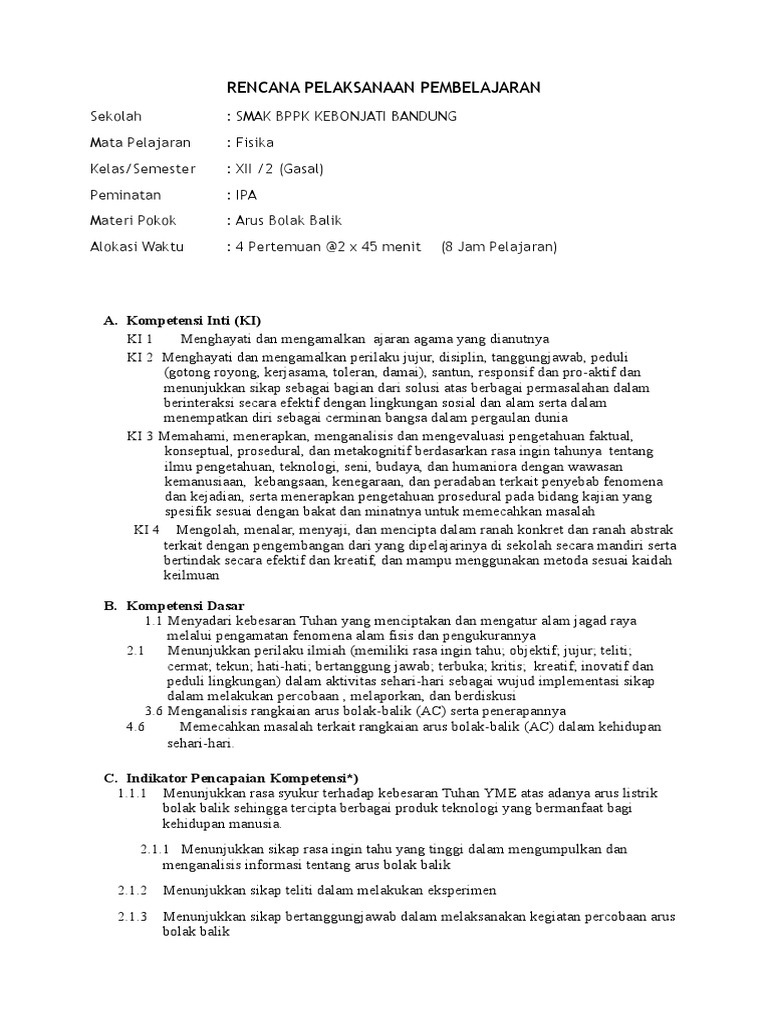 RENCANA PELAKSANAAN PEMBELAJARAN

Sekolah : SMAK BPPK KEBONJATI BANDUNG

Mata Pelajaran : Fisika

Kelas/Semester : XII /2 (Gasal)

Peminatan : IPA

Materi Pokok : Arus Bolak Balik

Alokasi Waktu : 4 Pertemuan @2 x 45 menit (8 Jam Pelajaran)

A. Kompetensi Inti (KI)

KI 1 Menghayati dan mengamalkan ajaran agama yang dianutnya

KI 2 Menghayati dan mengamalkan perilaku jujur, disiplin, tanggungjawab, peduli (gotong royong, kerjasama, toleran, damai), santun, responsif dan pro-aktif dan menunjukkan sikap sebagai bagian dari solusi atas berbagai permasalahan dalam berinteraksi secara efektif dengan lingkungan sosial dan alam serta dalam menempatkan diri sebagai cerminan bangsa dalam pergaulan dunia

KI 3 Memahami, menerapkan, menganalisis dan mengevaluasi pengetahuan faktual, konseptual, prosedural, dan metakognitif berdasarkan rasa ingin tahunya tentang ilmu pengetahuan, teknologi, seni, budaya, dan humaniora dengan wawasan kemanusiaan, kebangsaan, kenegaraan, dan peradaban terkait penyebab fenomena dan kejadian, serta menerapkan pengetahuan prosedural pada bidang kajian yang spesifik sesuai dengan bakat dan minatnya untuk memecahkan masalah

KI 4 Mengolah, menalar, menyaji, dan mencipta dalam ranah konkret dan ranah abstrak terkait dengan pengembangan dari yang dipelajarinya di sekolah secara mandiri serta bertindak secara efektif dan kreatif, dan mampu menggunakan metoda sesuai kaidah keilmuan

B. Kompetensi Dasar

1.1 Menyadari kebesaran Tuhan yang menciptakan dan mengatur alam jagad raya melalui pengamatan fenomena alam fisis dan pengukurannya

2.1 Menunjukkan perilaku ilmiah (memiliki rasa ingin tahu; objektif; jujur; teliti; cermat; tekun; hati-hati; bertanggung jawab; terbuka; kritis; kreatif; inovatif dan peduli lingkungan) dalam aktivitas sehari-hari sebagai wujud implementasi sikap dalam melakukan percobaan , melaporkan, dan berdiskusi

3.6 Menganalisis rangkaian arus bolak-balik (AC) serta penerapannya

4.6 Memecahkan masalah terkait rangkaian arus bolak-balik (AC) dalam kehidupan sehari-hari.

C. Indikator Pencapaian Kompetensi*)

1.1.1 Menunjukkan rasa syukur terhadap kebesaran Tuhan YME atas adanya arus listrik bolak balik sehingga tercipta berbagai produk teknologi yang bermanfaat bagi kehidupan manusia.

2.1.1 Menunjukkan sikap rasa ingin tahu yang tinggi dalam mengumpulkan dan menganalisis informasi tentang arus bolak balik

2.1.2 Menunjukkan sikap teliti dalam melakukan eksperimen

2.1.3 Menunjukkan sikap bertanggungjawab dalam melaksanakan kegiatan percobaan arus bolak balik